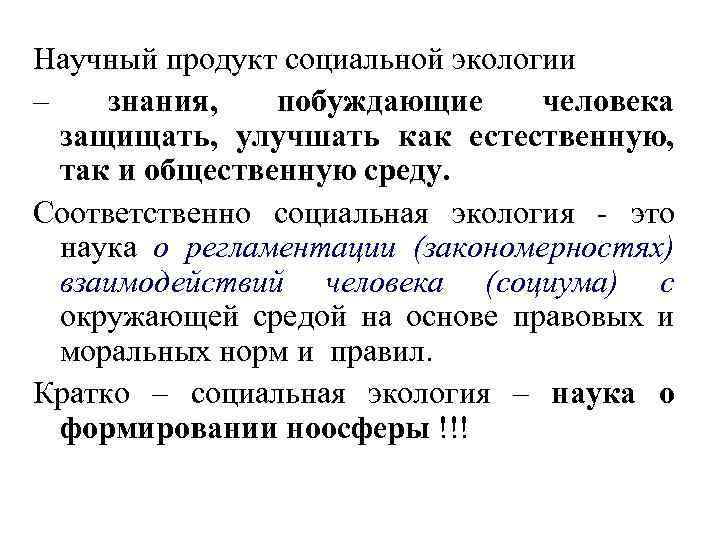 Научный продукт социальной экологии – знания, побуждающие человека защищать, улучшать как естественную, так и общественную среду.

Соответственно социальная экология - это наука о регламентации (закономерностях) взаимодействий человека (социума) с окружающей средой на основе правовых и моральных норм и правил.

Кратко – социальная экология – наука о формировании ноосферы !!!